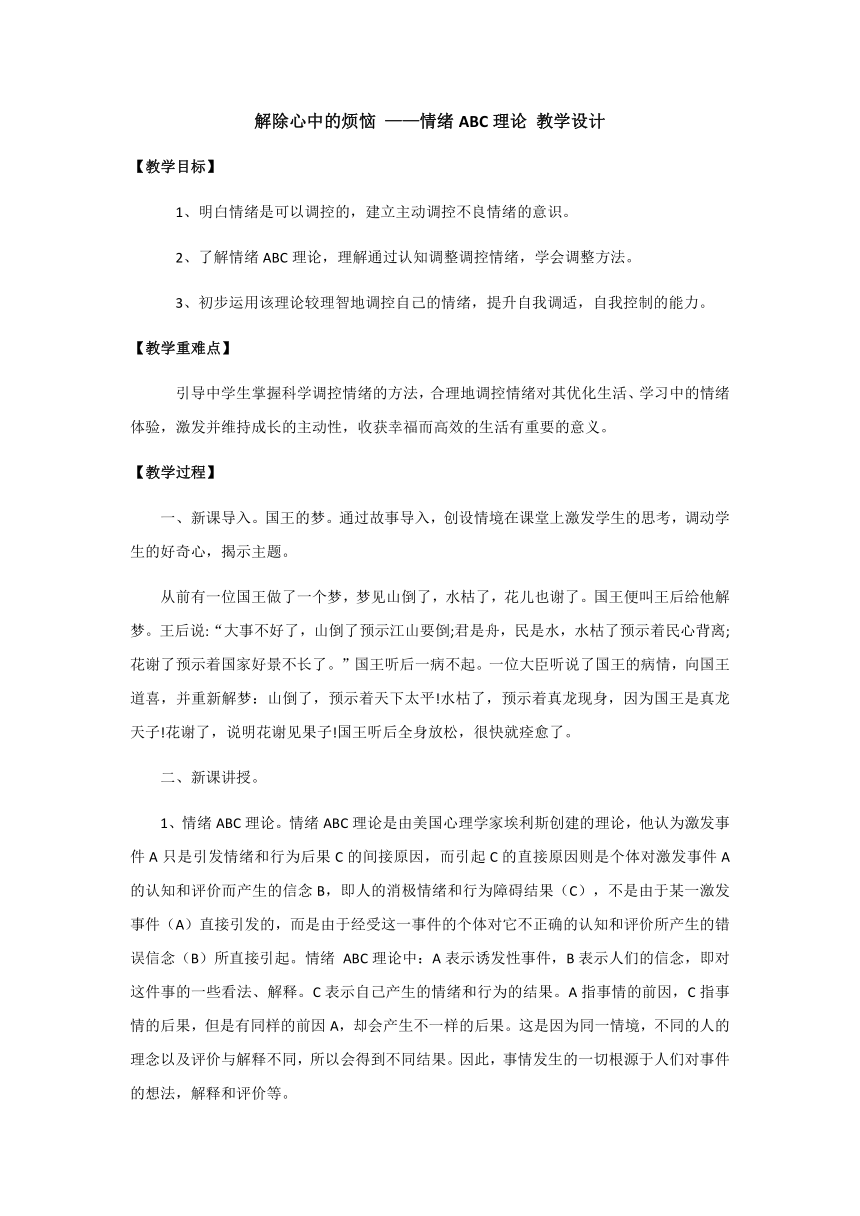 解除心中的烦恼 ——情绪 ABC 理论 教学设计

【教学目标】

1、明白情绪是可以调控的，建立主动调控不良情绪的意识。

2、了解情绪 ABC 理论，理解通过认知调整调控情绪，学会调整方法。

3、初步运用该理论较理智地调控自己的情绪，提升自我调适，自我控制的能力。

【教学重难点】

引导中学生掌握科学调控情绪的方法，合理地调控情绪对其优化生活、学习中的情绪体验，激发并维持成长的主动性，收获幸福而高效的生活有重要的意义。

【教学过程】

一、新课导入。国王的梦。通过故事导入，创设情境在课堂上激发学生的思考，调动学生的好奇心，揭示主题。

从前有一位国王做了一个梦，梦见山倒了，水枯了，花儿也谢了。国王便叫王后给他解梦。王后说:“大事不好了，山倒了预示江山要倒;君是舟，民是水，水枯了预示着民心背离;花谢了预示着国家好景不长了。”国王听后一病不起。一位大臣听说了国王的病情，向国王道喜，并重新解梦：山倒了，预示着天下太平!水枯了，预示着真龙现身，因为国王是真龙天子!花谢了，说明花谢见果子!国王听后全身放松，很快就痊愈了。

二、新课讲授。

1、情绪 ABC 理论。情绪 ABC 理论是由美国心理学家埃利斯创建的理论，他认为激发事件 A 只是引发情绪和行为后果 C 的间接原因，而引起 C 的直接原因则是个体对激发事件 A 的认知和评价而产生的信念 B，即人的消极情绪和行为障碍结果（C），不是由于某一激发事件（A）直接引发的，而是由于经受这一事件的个体对它不正确的认知和评价所产生的错误信念（B）所直接引起。情绪 ABC 理论中：A 表示诱发性事件，B 表示人们的信念，即对这件事的一些看法、解释。C 表示自己产生的情绪和行为的结果。A 指事情的前因，C 指事情的后果，但是有同样的前因 A，却会产生不一样的后果。这是因为同一情境，不同的人的理念以及评价与解释不同，所以会得到不同结果。因此，事情发生的一切根源于人们对事件的想法，解释和评价等。